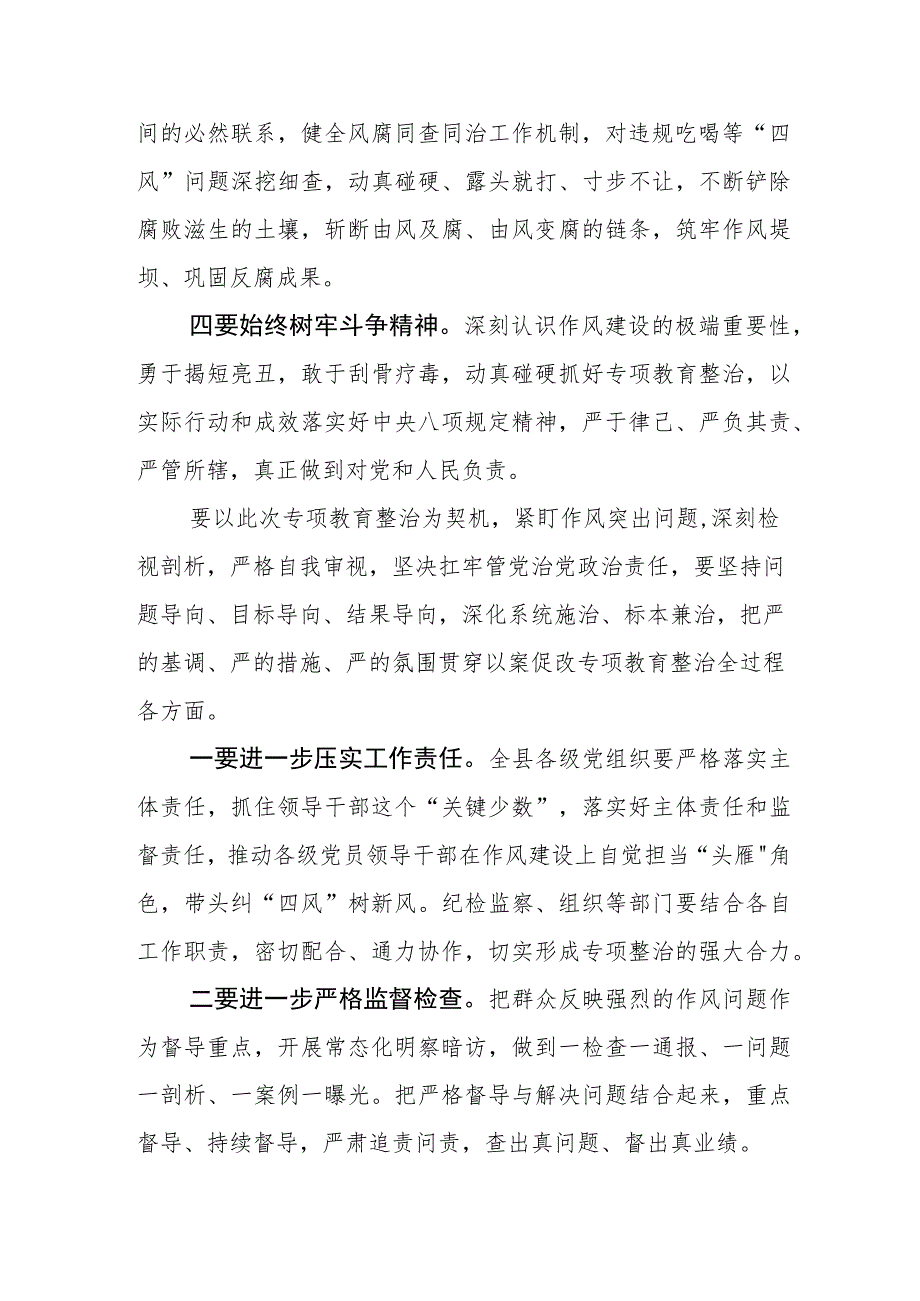 间的必然联系，健全风腐同查同治工作机制，对违规吃喝等“四风”问题深挖细查，动真碰硬、露头就打、寸步不让，不断铲除腐败滋生的土壤，斩断由风及腐、由风变腐的链条，筑牢作风堤坝、巩固反腐成果。

四要始终树牢斗争精神。深刻认识作风建设的极端重要性，勇于揭短亮丑，敢于刮骨疗毒，动真碰硬抓好专项教育整治，以实际行动和成效落实好中央八项规定精神，严于律己、严负其责、严管所辖，真正做到对党和人民负责。

要以此次专项教育整治为契机，紧盯作风突出问题,深刻检视剖析，严格自我审视，坚决扛牢管党治党政治责任，要坚持问题导向、目标导向、结果导向，深化系统施治、标本兼治，把严的基调、严的措施、严的氛围贯穿以案促改专项教育整治全过程各方面。

一要进一步压实工作责任。全县各级党组织要严格落实主体责任，抓住领导干部这个“关键少数”，落实好主体责任和监督责任，推动各级党员领导干部在作风建设上自觉担当“头雁"角色，带头纠“四风”树新风。纪检监察、组织等部门要结合各自工作职责，密切配合、通力协作，切实形成专项整治的强大合力。

二要进一步严格监督检查。把群众反映强烈的作风问题作为督导重点，开展常态化明察暗访，做到一检查一通报、一问题一剖析、一案例一曝光。把严格督导与解决问题结合起来，重点督导、持续督导，严肃追责问责，查出真问题、督出真业绩。